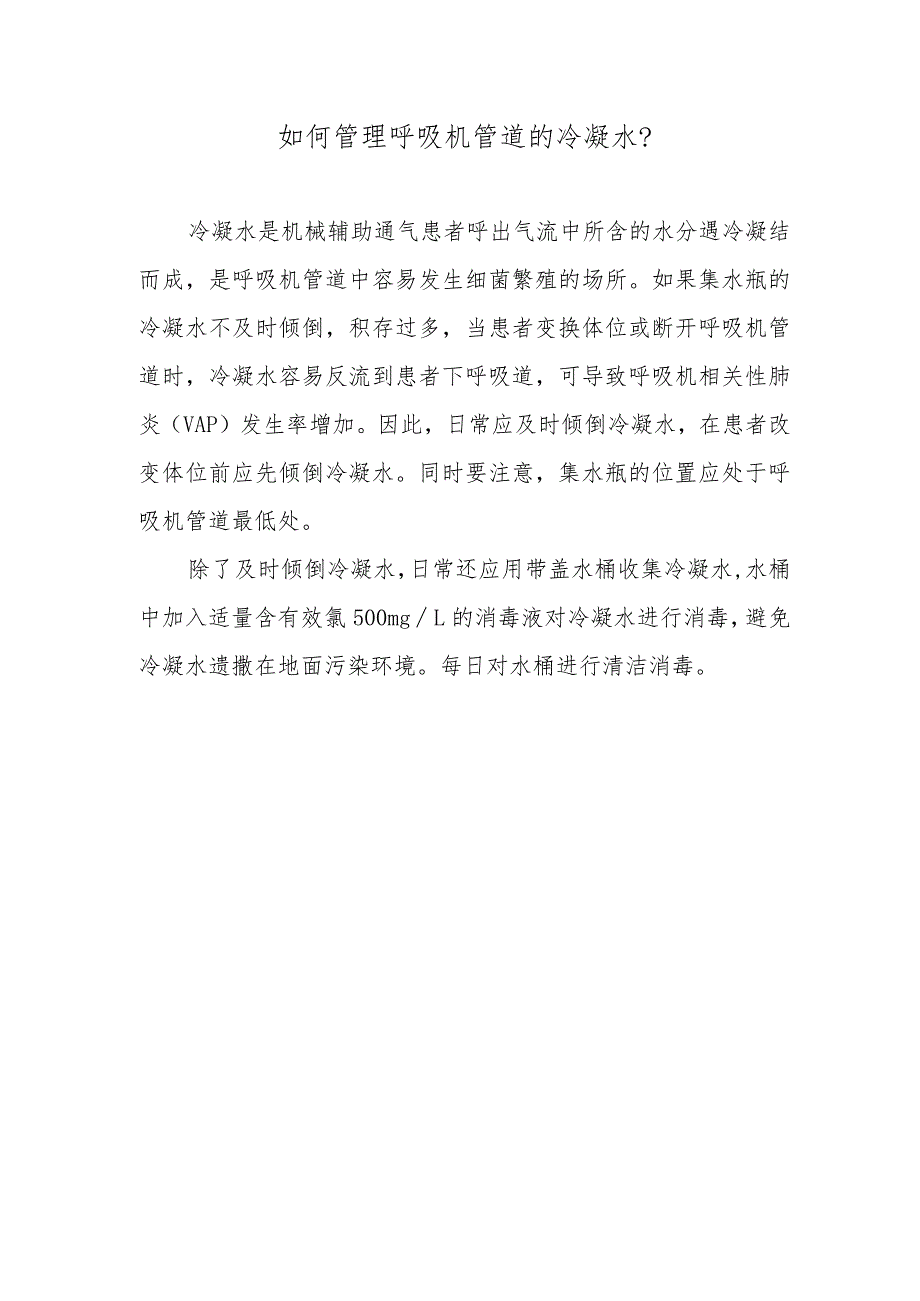 如何管理呼吸机管道的冷凝水?

冷凝水是机械辅助通气患者呼出气流中所含的水分遇冷凝结而成，是呼吸机管道中容易发生细菌繁殖的场所。如果集水瓶的冷凝水不及时倾倒，积存过多，当患者变换体位或断开呼吸机管道时，冷凝水容易反流到患者下呼吸道，可导致呼吸机相关性肺炎（VAP）发生率增加。因此，日常应及时倾倒冷凝水，在患者改变体位前应先倾倒冷凝水。同时要注意，集水瓶的位置应处于呼吸机管道最低处。

除了及时倾倒冷凝水，日常还应用带盖水桶收集冷凝水，水桶中加入适量含有效氯500mg／L的消毒液对冷凝水进行消毒，避免冷凝水遗撒在地面污染环境。每日对水桶进行清洁消毒。